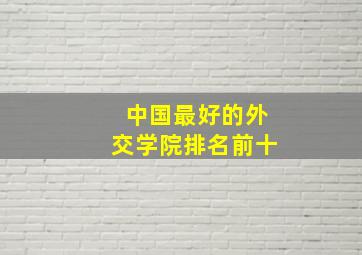 中国最好的外交学院排名前十